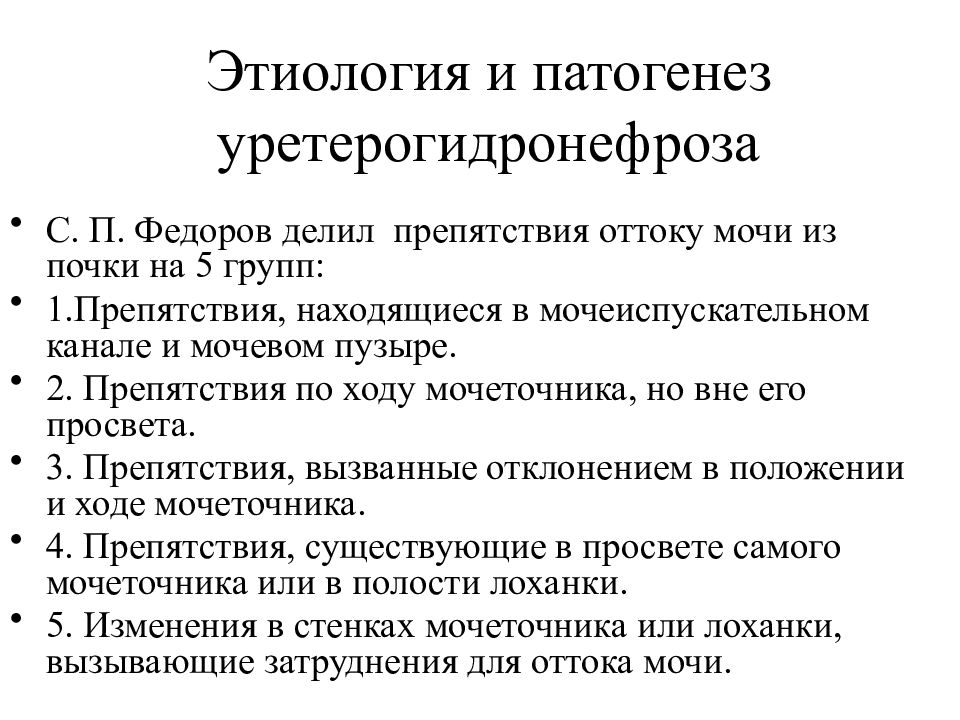 Этиология и патогенез уретерогидронефроза

• С. П. Федоров делил препятствия оттоку мочи из почки на 5 групп:
• 1.Препятствия, находящиеся в мочеиспускательном канале и мочевом пузыре.
• 2. Препятствия по ходу мочеточника, но вне его просвета.
• 3. Препятствия, вызванные отклонением в положении и ходе мочеточника.
• 4. Препятствия, существующие в просвете самого мочеточника или в полости лоханки.
• 5. Изменения в стенках мочеточника или лоханки, вызывающие затруднения для оттока мочи.